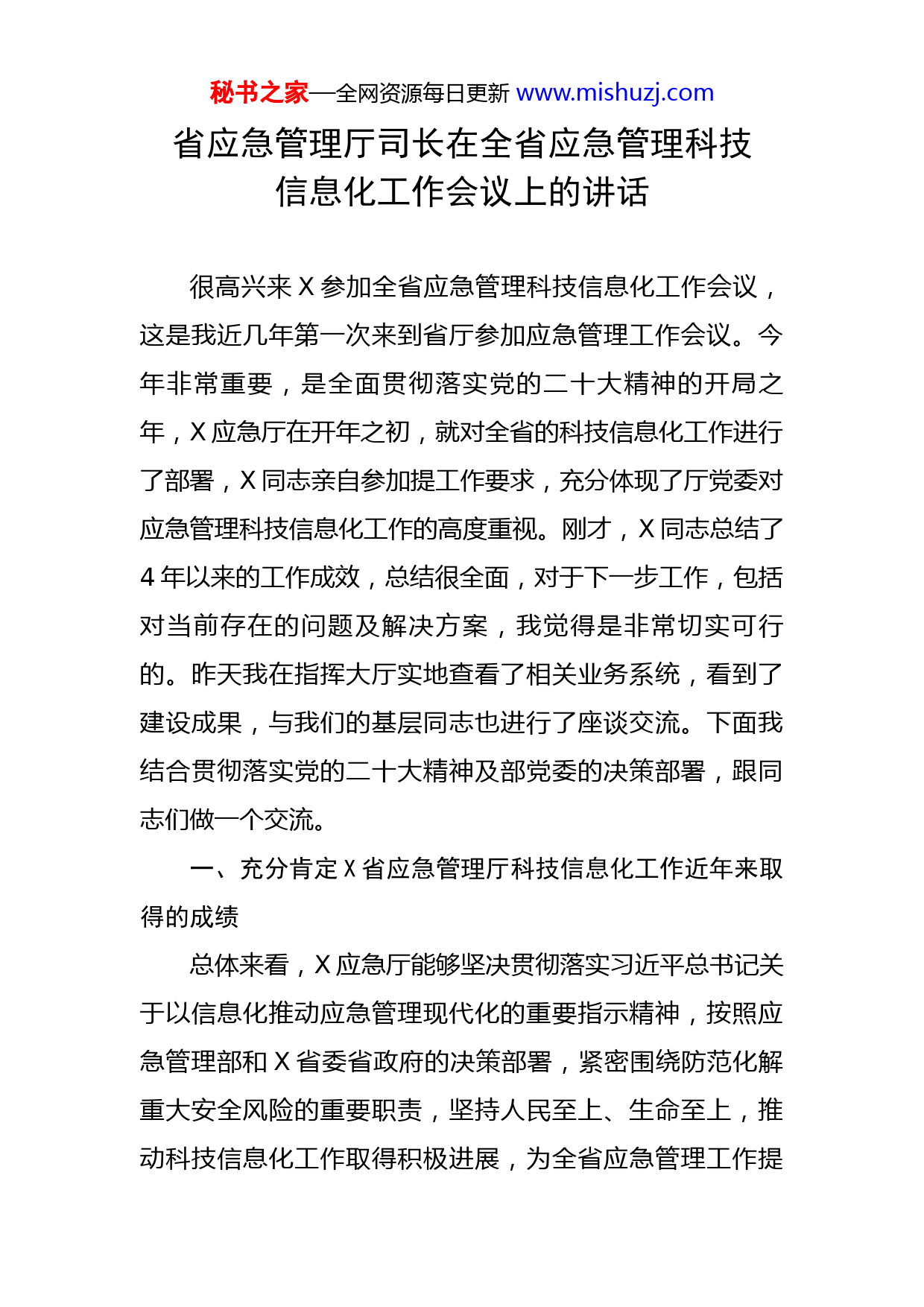 秘书之家—全网资源每日更新 www.mishuzj.com

省应急管理厅司长在全省应急管理科技信息化工作会议上的讲话

很高兴来 X 参加全省应急管理科技信息化工作会议，这是我近几年第一次来到省厅参加应急管理工作会议。今年非常重要，是全面贯彻落实党的二十大精神的开局之年，X 应急厅在开年之初，就对全省的科技信息化工作进行了部署，X 同志亲自参加提工作要求，充分体现了厅党委对应急管理科技信息化工作的高度重视。刚才，X 同志总结了 4 年以来的工作成效，总结很全面，对于下一步工作，包括对当前存在的问题及解决方案，我觉得是非常切实可行的。昨天我在指挥大厅实地查看了相关业务系统，看到了建设成果，与我们的基层同志也进行了座谈交流。下面我结合贯彻落实党的二十大精神及部党委的决策部署，跟同志们做一个交流。

一、充分肯定 X 省应急管理厅科技信息化工作近年来取得的成绩

总体来看，X 应急厅能够坚决贯彻落实习近平总书记关于以信息化推动应急管理现代化的重要指示精神，按照应急管理部和 X 省委省政府的决策部署，紧密围绕防范化解重大安全风险的重要职责，坚持人民至上、生命至上，推动科技信息化工作取得积极进展，为全省应急管理工作提